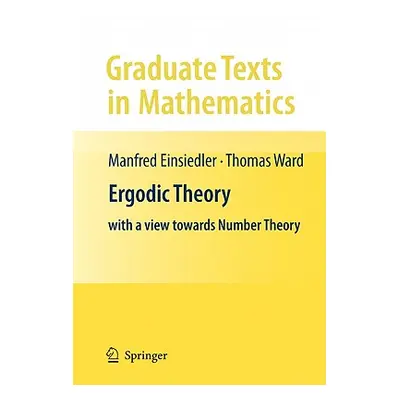 Graduate Texts in Mathematics

Manfred Einsiedler · Thomas Ward

Ergodic Theory

with a view towards Number Theory

Springer